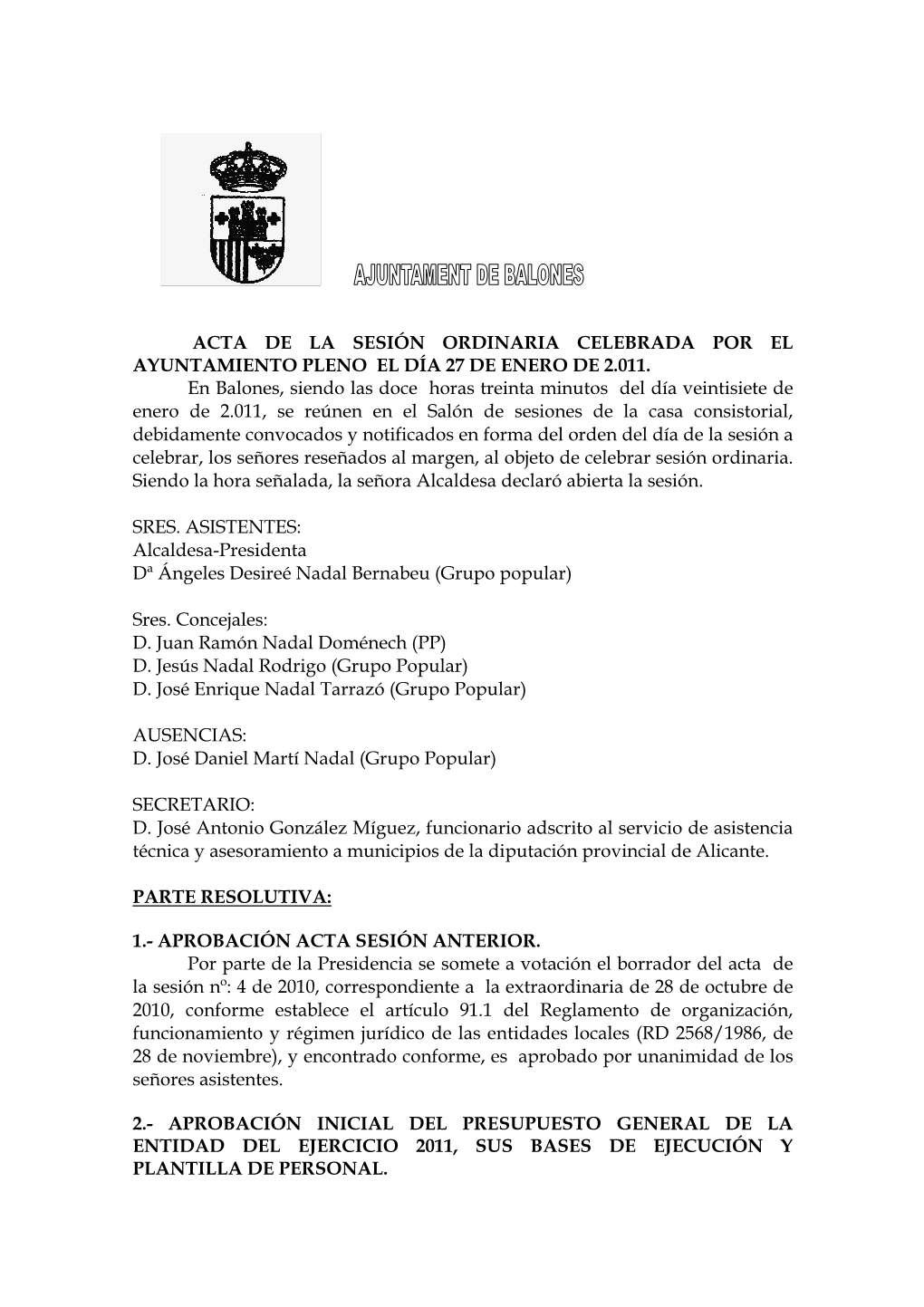 AJUNTAMENT DE BALONES

ACTA DE LA SESIÓN ORDINARIA CELEBRADA POR EL AYUNTAMIENTO PLENO EL DÍA 27 DE ENERO DE 2.011.

En Balones, siendo las doce horas treinta minutos del día veintisiete de enero de 2.011, se reúnen en el Salón de sesiones de la casa consistorial, debidamente convocados y notificados en forma del orden del día de la sesión a celebrar, los señores reseñados al margen, al objeto de celebrar sesión ordinaria. Siendo la hora señalada, la señora Alcaldesa declaró abierta la sesión.

SRES. ASISTENTES:
Alcaldesa-Presidenta
Dª Ángeles Desireé Nadal Bernabeu (Grupo popular)

Sres. Concejales:
D. Juan Ramón Nadal Doménech (PP)
D. Jesús Nadal Rodrigo (Grupo Popular)
D. José Enrique Nadal Tarrazó (Grupo Popular)

AUSENCIAS:
D. José Daniel Martí Nadal (Grupo Popular)

SECRETARIO:
D. José Antonio González Míguez, funcionario adscrito al servicio de asistencia técnica y asesoramiento a municipios de la diputación provincial de Alicante.

PARTE RESOLUTIVA:

1.- APROBACIÓN ACTA SESIÓN ANTERIOR.

Por parte de la Presidencia se somete a votación el borrador del acta de la sesión nº: 4 de 2010, correspondiente a la extraordinaria de 28 de octubre de 2010, conforme establece el artículo 91.1 del Reglamento de organización, funcionamiento y régimen jurídico de las entidades locales (RD 2568/1986, de 28 de noviembre), y encontrado conforme, es aprobado por unanimidad de los señores asistentes.

2.- APROBACIÓN INICIAL DEL PRESUPUESTO GENERAL DE LA ENTIDAD DEL EJERCICIO 2011, SUS BASES DE EJECUCIÓN Y PLANTILLA DE PERSONAL.